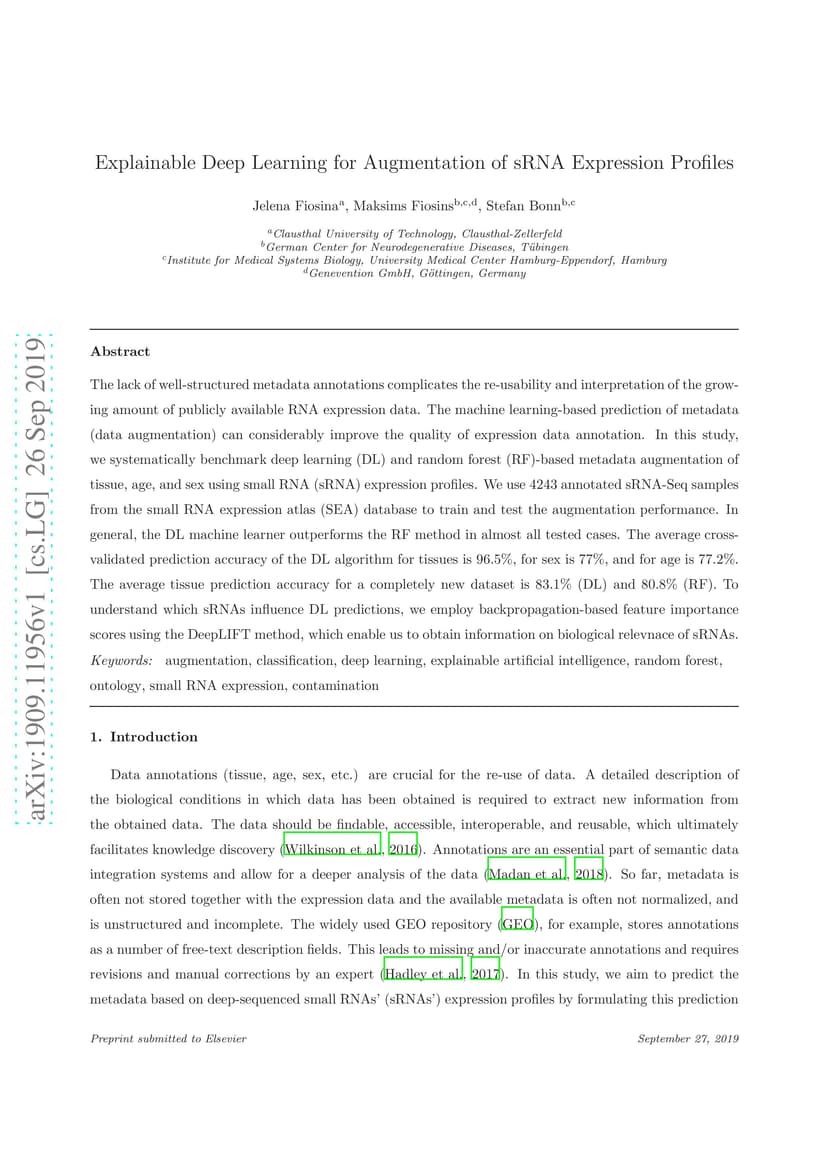 arXiv:1909.11956v1 [cs.LG] 26 Sep 2019

Explainable Deep Learning for Augmentation of sRNA Expression Profiles

Jelena Fiosina$^{a}$, Maksims Fiosins$^{b,c,d}$, Stefan Bonn$^{b,c}$

$^{a}$Clausthal University of Technology, Clausthal-Zellerfeld
$^{b}$German Center for Neurodegenerative Diseases, Tübingen
$^{c}$Institute for Medical Systems Biology, University Medical Center Hamburg-Eppendorf, Hamburg
$^{d}$Genevention GmbH, Göttingen, Germany

Abstract

The lack of well-structured metadata annotations complicates the re-usability and interpretation of the growing amount of publicly available RNA expression data. The machine learning-based prediction of metadata (data augmentation) can considerably improve the quality of expression data annotation. In this study, we systematically benchmark deep learning (DL) and random forest (RF)-based metadata augmentation of tissue, age, and sex using small RNA (sRNA) expression profiles. We use 4243 annotated sRNA-Seq samples from the small RNA expression atlas (SEA) database to train and test the augmentation performance. In general, the DL machine learner outperforms the RF method in almost all tested cases. The average cross-validated prediction accuracy of the DL algorithm for tissues is 96.5%, for sex is 77%, and for age is 77.2%. The average tissue prediction accuracy for a completely new dataset is 83.1% (DL) and 80.8% (RF). To understand which sRNAs influence DL predictions, we employ backpropagation-based feature importance scores using the DeepLIFT method, which enable us to obtain information on biological relevnace of sRNAs.
Keywords: augmentation, classification, deep learning, explainable artificial intelligence, random forest, ontology, small RNA expression, contamination

1. Introduction

Data annotations (tissue, age, sex, etc.) are crucial for the re-use of data. A detailed description of the biological conditions in which data has been obtained is required to extract new information from the obtained data. The data should be findable, accessible, interoperable, and reusable, which ultimately facilitates knowledge discovery (Wilkinson et al., 2016). Annotations are an essential part of semantic data integration systems and allow for a deeper analysis of the data (Madan et al., 2018). So far, metadata is often not stored together with the expression data and the available metadata is often not normalized, and is unstructured and incomplete. The widely used GEO repository (GEO), for example, stores annotations as a number of free-text description fields. This leads to missing and/or inaccurate annotations and requires revisions and manual corrections by an expert (Hadley et al., 2017). In this study, we aim to predict the metadata based on deep-sequenced small RNAs' (sRNAs') expression profiles by formulating this prediction

Preprint submitted to Elsevier September 27, 2019